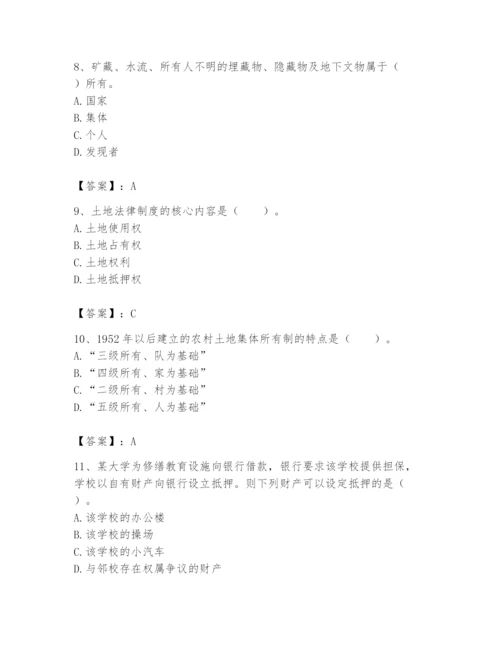 8、矿藏、水流、所有人不明的埋藏物、隐藏物及地下文物属于（ ）所有。
A. 国家
B. 集体
C. 个人
D. 发现者

【答案】：A

9、土地法律制度的核心内容是（　　）。
A. 土地使用权
B. 土地占有权
C. 土地权利
D. 土地抵押权

【答案】：C

10、1952 年以后建立的农村土地集体所有制的特点是（　　）。
A. “三级所有、队为基础”
B. “四级所有、家为基础”
C. “二级所有、村为基础”
D. “五级所有、人为基础”

【答案】：A

11、某大学为修缮教育设施向银行借款，银行要求该学校提供担保，学校以自有财产向银行设立抵押。则下列财产可以设定抵押的是（ ）。
A. 该学校的办公楼
B. 该学校的操场
C. 该学校的小汽车
D. 与邻校存在权属争议的财产